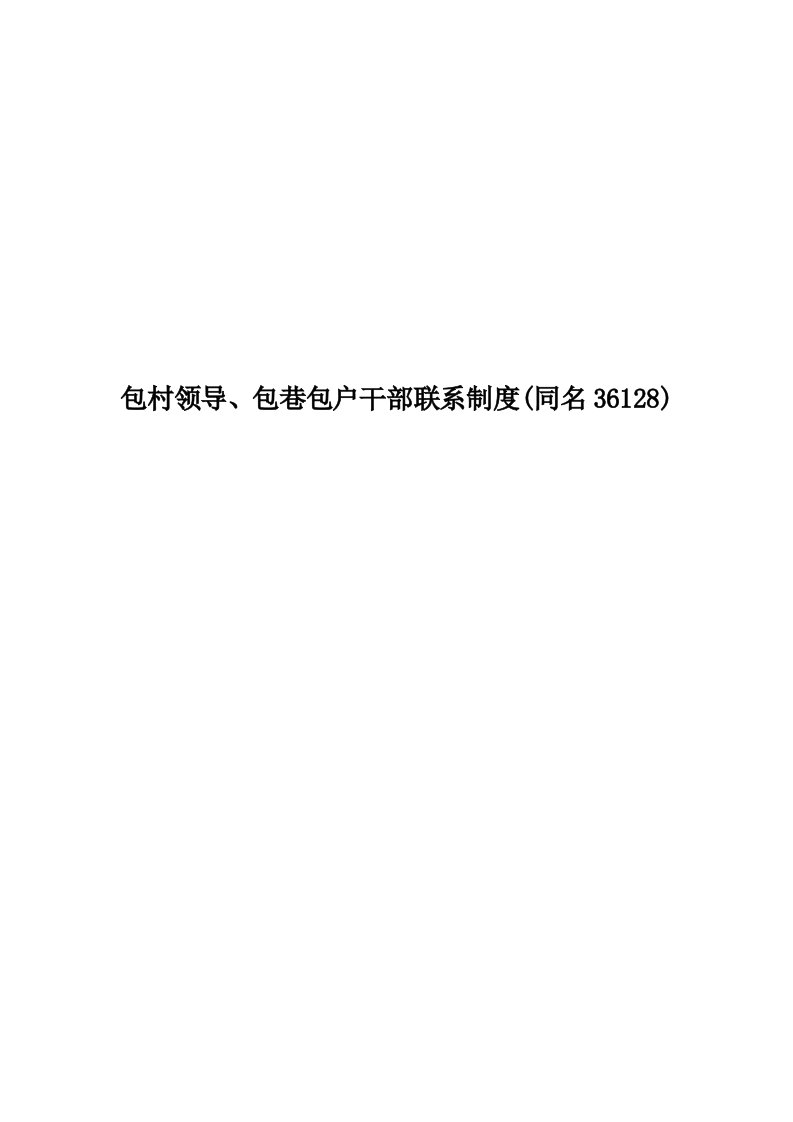 包村领导、包巷包户干部联系制度(同名36128)